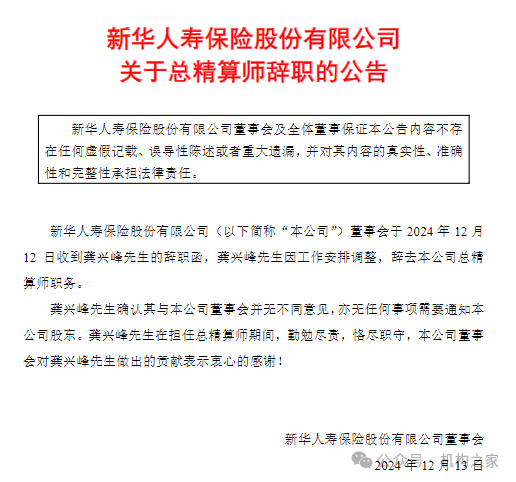 新华人寿保险股份有限公司
关于总精算师辞职的公告

新华人寿保险股份有限公司董事会及全体董事保证本公告内容不存在任何虚假记载、误导性陈述或者重大遗漏，并对其内容的真实性、准确性和完整性承担法律责任。

新华人寿保险股份有限公司（以下简称“本公司”）董事会于 2024 年 12 月 12 日收到龚兴峰先生的辞职函，龚兴峰先生因工作安排调整，辞去本公司总精算师职务。

龚兴峰先生确认其与本公司董事会并无不同意见，亦无任何事项需要通知本公司股东。龚兴峰先生在担任总精算师期间，勤勉尽责，恪尽职守，本公司董事会对龚兴峰先生做出的贡献表示衷心的感谢！

新华人寿保险股份有限公司董事会
2024 年 12 月 13 日

公众号 · 机构之家